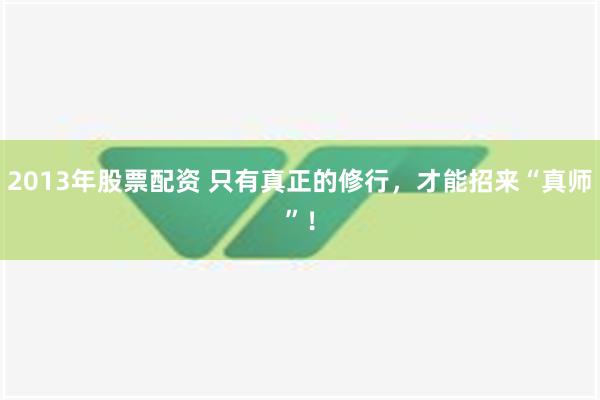 2013年股票配资 只有真正的修行，才能招来“真师”！